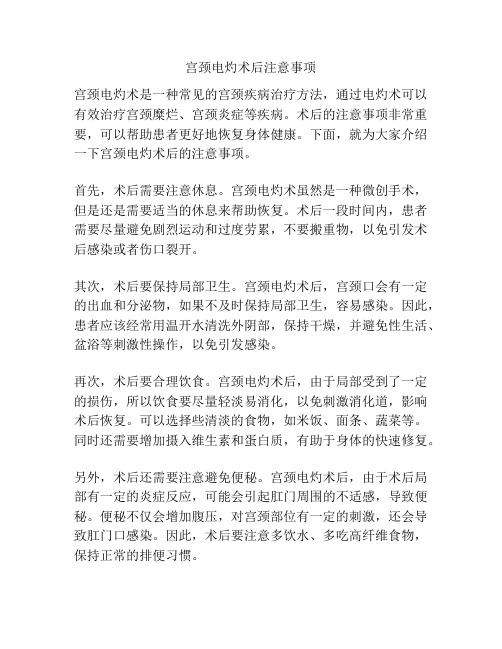 宫颈电灼术后注意事项

宫颈电灼术是一种常见的宫颈疾病治疗方法，通过电灼术可以有效治疗宫颈糜烂、宫颈炎症等疾病。术后的注意事项非常重要，可以帮助患者更好地恢复身体健康。下面，就为大家介绍一下宫颈电灼术后的注意事项。

首先，术后需要注意休息。宫颈电灼术虽然是一种微创手术，但是还是需要适当的休息来帮助恢复。术后一段时间内，患者需要尽量避免剧烈运动和过度劳累，不要搬重物，以免引发术后感染或者伤口裂开。

其次，术后要保持局部卫生。宫颈电灼术后，宫颈口会有一定的出血和分泌物，如果不及时保持局部卫生，容易感染。因此，患者应该经常用温开水清洗外阴部，保持干燥，并避免性生活、盆浴等刺激性操作，以免引发感染。

再次，术后要合理饮食。宫颈电灼术后，由于局部受到了一定的损伤，所以饮食要尽量轻淡易消化，以免刺激消化道，影响术后恢复。可以选择些清淡的食物，如米饭、面条、蔬菜等。同时还需要增加摄入维生素和蛋白质，有助于身体的快速修复。

另外，术后还需要注意避免便秘。宫颈电灼术后，由于术后局部有一定的炎症反应，可能会引起肛门周围的不适感，导致便秘。便秘不仅会增加腹压，对宫颈部位有一定的刺激，还会导致肛门口感染。因此，术后要注意多饮水、多吃高纤维食物，保持正常的排便习惯。